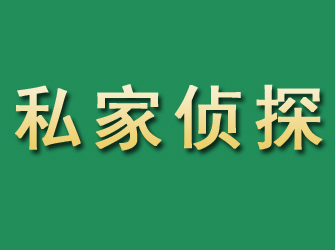 私家侦探